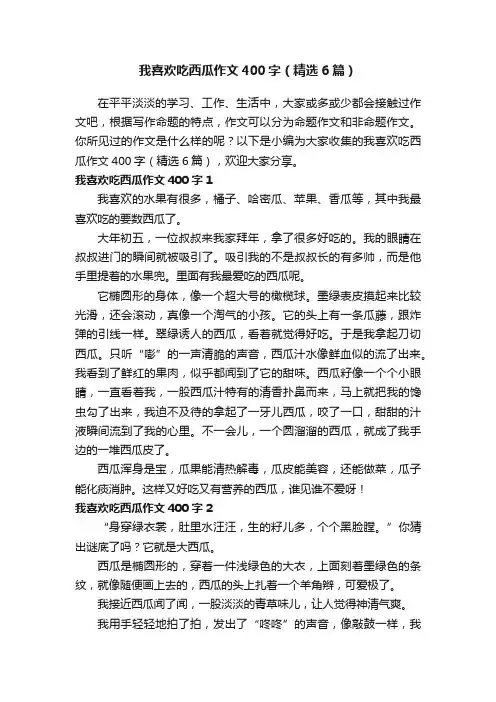 我喜欢吃西瓜作文400字（精选6篇）

在平平淡淡的学习、工作、生活中，大家或多或少都会接触过作文吧，根据写作命题的特点，作文可以分为命题作文和非命题作文。你所见过的作文是什么样的呢？以下是小编为大家收集的我喜欢吃西瓜作文400字（精选6篇），欢迎大家分享。

我喜欢吃西瓜作文400字1

我喜欢的水果有很多，橘子、哈密瓜、苹果、香瓜等，其中我最喜欢吃的要数西瓜了。

大年初五，一位叔叔来我家拜年，拿了很多好吃的。我的眼睛在叔叔进门的瞬间就被吸引了。吸引我的不是叔叔长的有多帅，而是他手里提着的水果兜。里面有我最爱吃的西瓜呢。

它椭圆形的身体，像一个超大号的橄榄球。墨绿表皮摸起来比较光滑，还会滚动，真像一个淘气的小孩。它的头上有一条瓜藤，跟炸弹的引线一样。翠绿诱人的西瓜，看着就觉得好吃。于是我拿起刀切西瓜。只听“嘭”的一声清脆的声音，西瓜汁水像鲜血似的流了出来。我看到了鲜红的果肉，似乎都闻到了它的甜味。西瓜籽像一个个小眼睛，一直看着我，一股西瓜汁特有的清香扑鼻而来，马上就把我的馋虫勾了出来，我迫不及待的拿起了一牙儿西瓜，咬了一口，甜甜的汁液瞬间流到了我的心里。不一会儿，一个圆溜溜的西瓜，就成了我手边的一堆西瓜皮了。

西瓜浑身是宝，瓜果能清热解毒，瓜皮能美容，还能做菜，瓜子能化痰消肿。这样又好吃又有营养的西瓜，谁见谁不爱呀！

我喜欢吃西瓜作文400字2

“身穿绿衣裳，肚里水汪汪，生的籽儿多，个个黑脸膛。”你猜出谜底了吗？它就是大西瓜。

西瓜是椭圆形的，穿着一件浅绿色的大衣，上面刻着墨绿色的条纹，就像随便画上去的，西瓜的头上扎着一个羊角辫，可爱极了。

我接近西瓜闻了闻，一股淡淡的青草味儿，让人觉得神清气爽。

我用手轻轻地拍了拍，发出了“咚咚”的声音，像敲鼓一样，我